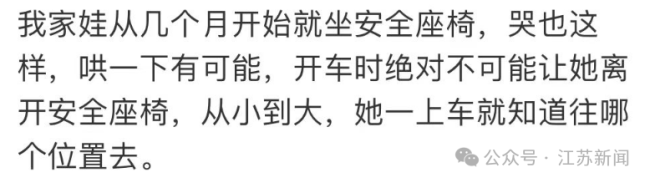 我家娃从几个月开始就坐安全座椅，哭也这样，哄一下有可能，开车时绝对不可能让她离开安全座椅，从小到大，她一上车就知道往哪个位置去。

公众号 · 江苏新闻